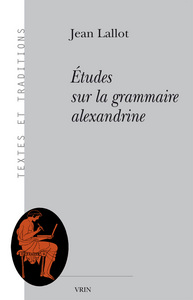 TEXTES ET TRADITIONS

Jean Lallot

Études sur la grammaire alexandrine

VRIN